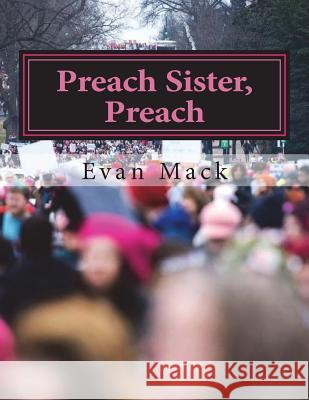 Preach Sister, Preach

Evan Mack

Kraina Książek